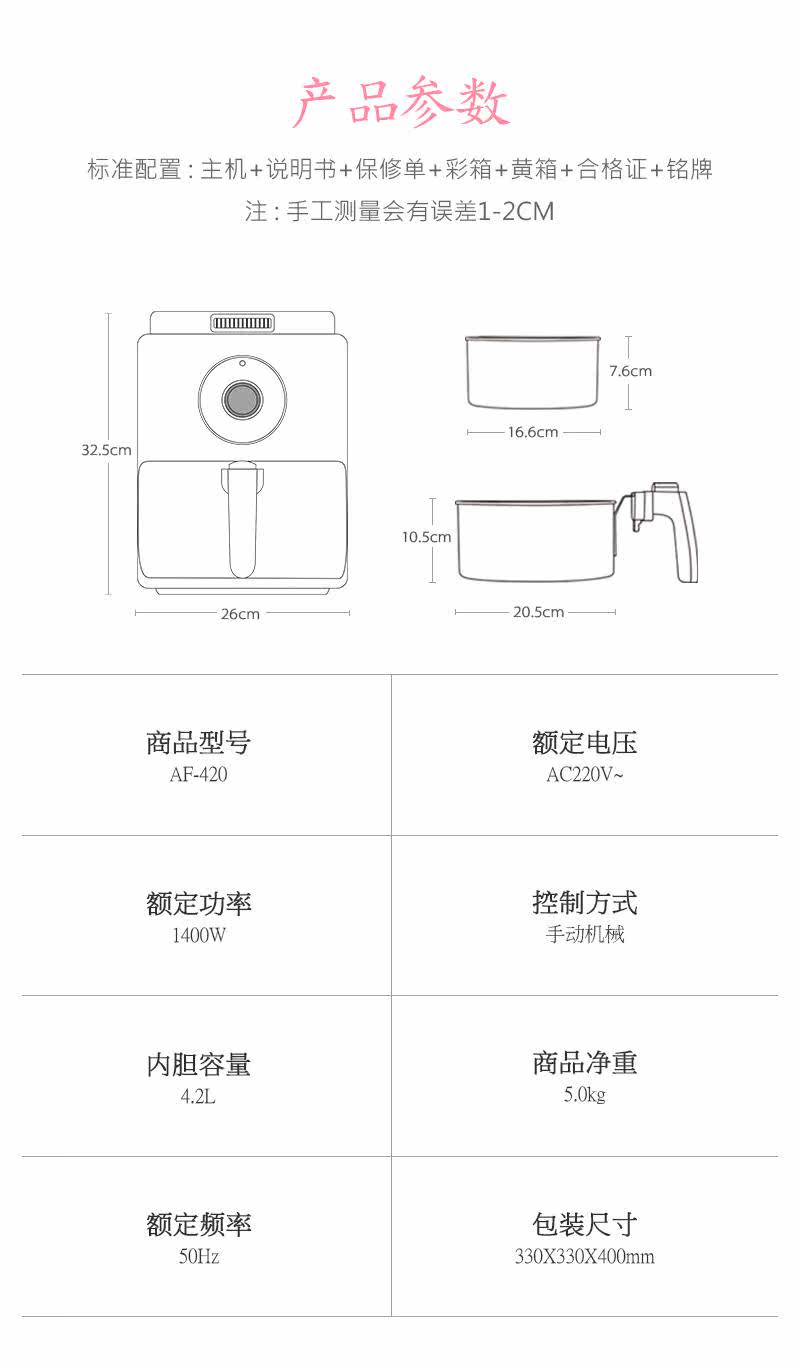 产品参数

标准配置：主机+说明书+保修单+彩箱+黄箱+合格证+铭牌

注：手工测量会有误差1-2CM

32.5cm

26cm

7.6cm

16.6cm

10.5cm

20.5cm

商品型号
AF-420

额定电压
AC220V~

额定功率
1400W

控制方式
手动机械

内胆容量
4.2L

商品净重
5.0kg

额定频率
50Hz

包装尺寸
330X330X400mm